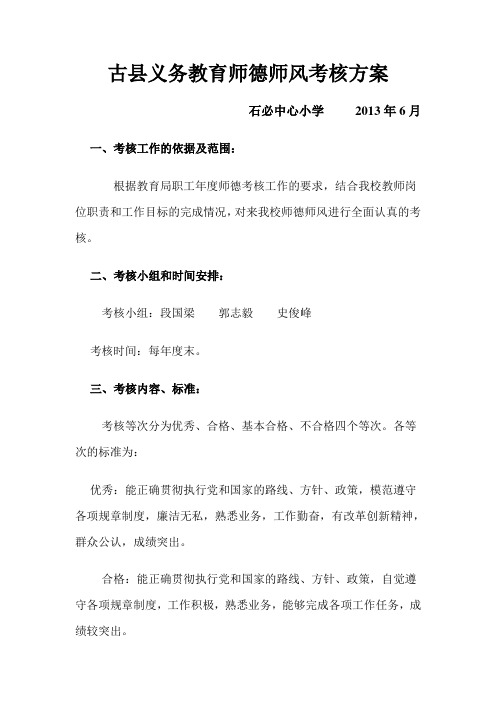 古县义务教育师德师风考核方案

石必中心小学　　2013 年 6 月

一、考核工作的依据及范围：

根据教育局职工年度师德考核工作的要求，结合我校教师岗位职责和工作目标的完成情况，对来我校师德师风进行全面认真的考核。

二、考核小组和时间安排：

考核小组：段国梁　　郭志毅　　史俊峰

考核时间：每年度末。

三、考核内容、标准：

考核等次分为优秀、合格、基本合格、不合格四个等次。各等次的标准为：

优秀：能正确贯彻执行党和国家的路线、方针、政策，模范遵守各项规章制度，廉洁无私，熟悉业务，工作勤奋，有改革创新精神，群众公认，成绩突出。

合格：能正确贯彻执行党和国家的路线、方针、政策，自觉遵守各项规章制度，工作积极，熟悉业务，能够完成各项工作任务，成绩较突出。